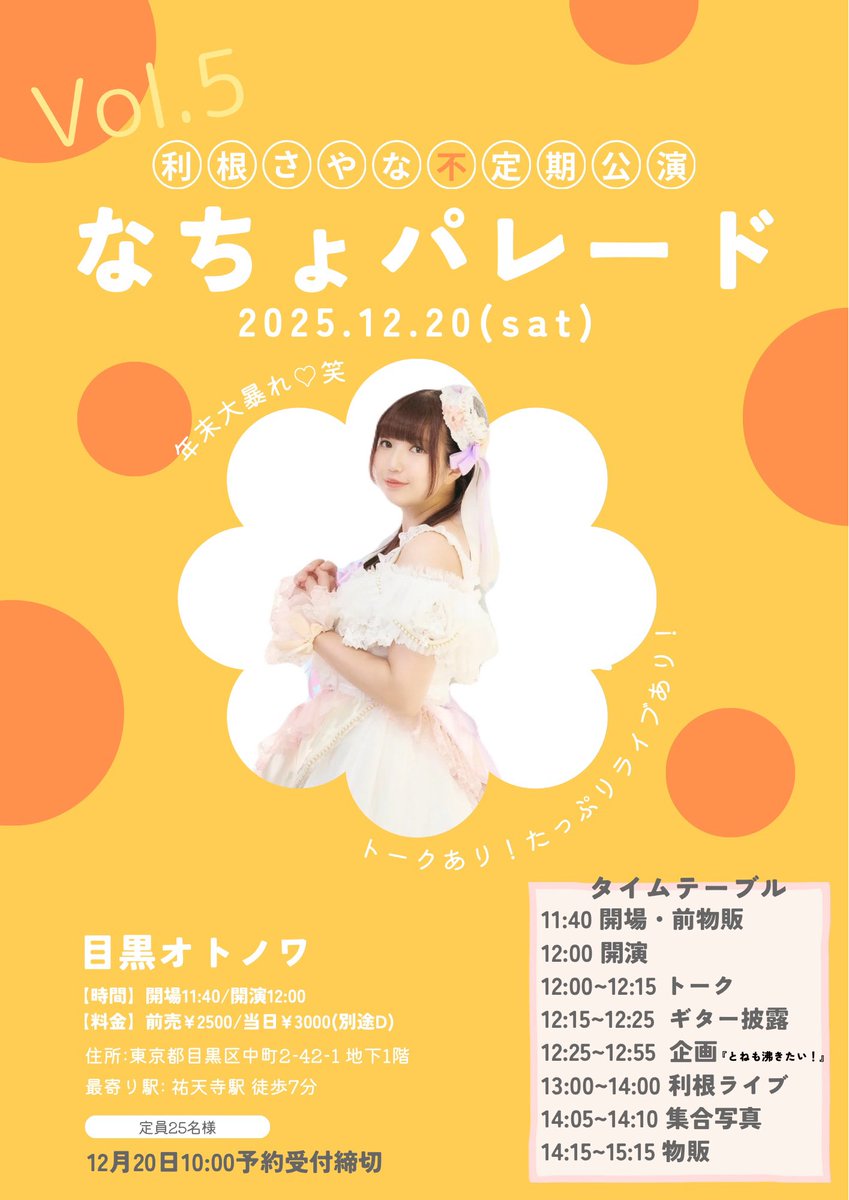 Vol.5

利根さやな不定期公演

なちょパレード

2025.12.20(sat)

年末大暴れ♡笑

トークあり！たっぷりライブあり！

目黒オトノワ

【時間】開場11:40/開演12:00
【料金】前売¥2500/当日¥3000(別途D)

住所:東京都目黒区中町2-42-1 地下1階
最寄り駅: 祐天寺駅 徒歩7分

定員25名様

12月20日10:00予約受付締切

タイムテーブル
11:40 開場・前物販
12:00 開演
12:00~12:15 トーク
12:15~12:25 ギター披露
12:25~12:55 企画『とねも沸きたい！』
13:00~14:00 利根ライブ
14:05~14:10 集合写真
14:15~15:15 物販